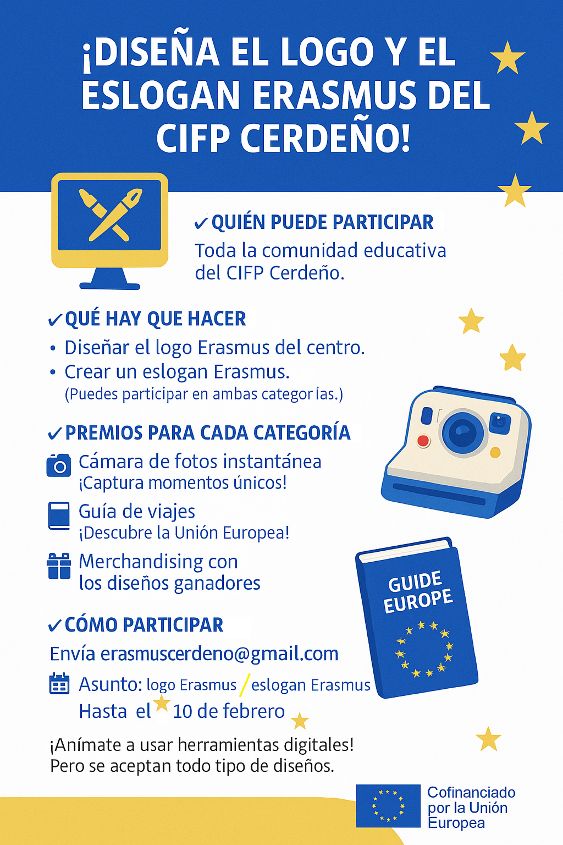 ¡DISEÑA EL LOGO Y EL ESLOGAN ERASMUS DEL CIFP CERDEÑO!

✓ QUIÉN PUEDE PARTICIPAR
Toda la comunidad educativa del CIFP Cerdeño.

✓ QUÉ HAY QUE HACER
• Diseñar el logo Erasmus del centro.
• Crear un eslogan Erasmus.
(Puedes participar en ambas categor ías.)

✓ PREMIOS PARA CADA CATEGORÍA
Cámara de fotos instantánea
¡Captura momentos únicos!
Guía de viajes
¡Descubre la Unión Europea!
Merchandising con los diseños ganadores

GUIDE EUROPE

✓ CÓMO PARTICIPAR
Envía erasmuscerdeno@gmail.com
Asunto: logo Erasmus / eslogan Erasmus
Hasta el 10 de febrero

¡Anímate a usar herramientas digitales!
Pero se aceptan todo tipo de diseños.

Cofinanciado por la Unión Europea